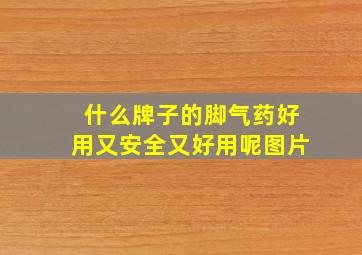 什么牌子的脚气药好用又安全又好用呢图片